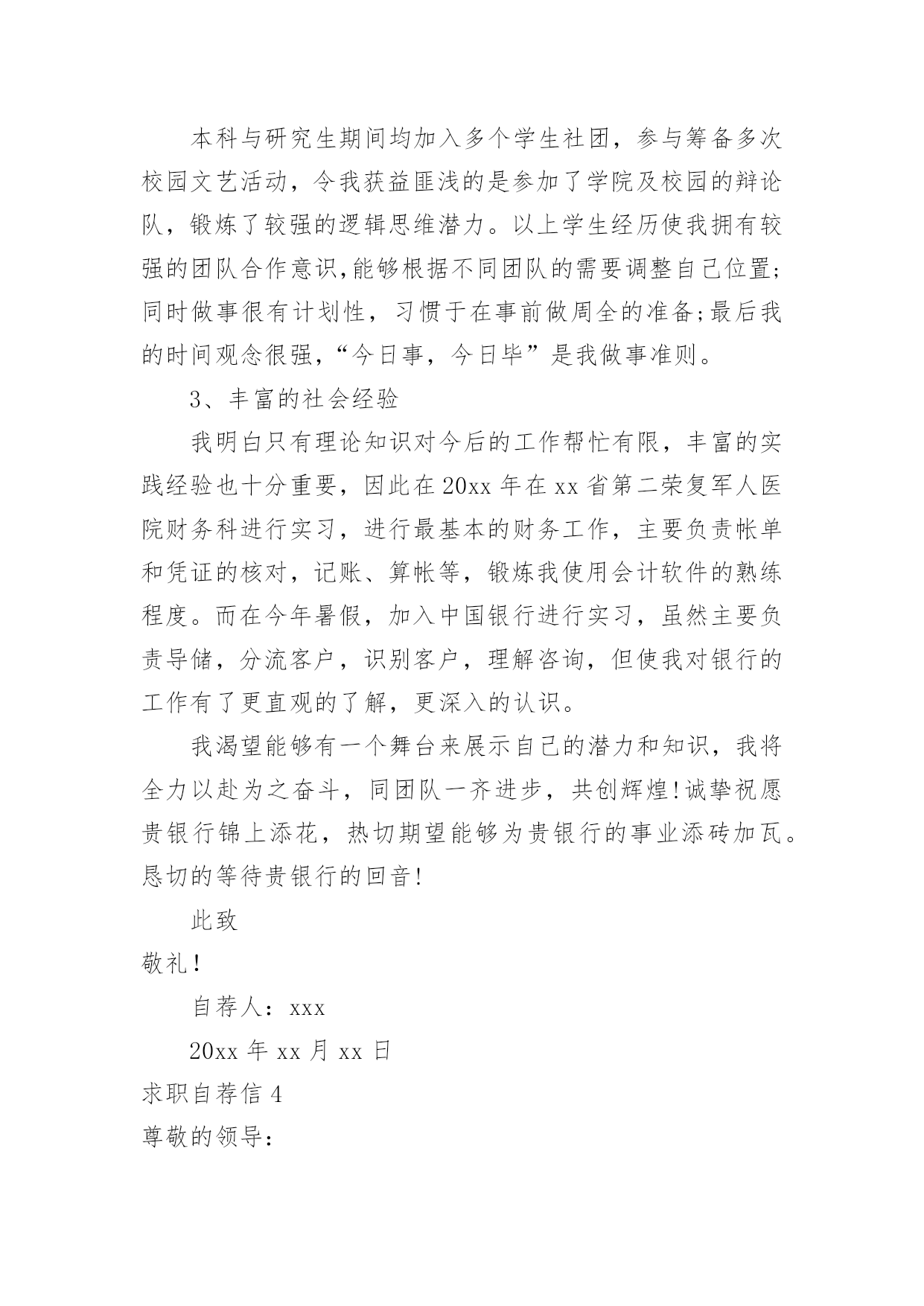 本科与研究生期间均加入多个学生社团，参与筹备多次校园文艺活动，令我获益匪浅的是参加了学院及校园的辩论队，锻炼了较强的逻辑思维潜力。以上学生经历使我拥有较强的团队合作意识,能够根据不同团队的需要调整自己位置;同时做事很有计划性，习惯于在事前做周全的准备;最后我的时间观念很强,“今日事，今日毕”是我做事准则。

3、丰富的社会经验

我明白只有理论知识对今后的工作帮忙有限，丰富的实践经验也十分重要，因此在20xx年在xx省第二荣复军人医院财务科进行实习，进行最基本的财务工作，主要负责帐单和凭证的核对，记账、算帐等，锻炼我使用会计软件的熟练程度。而在今年暑假，加入中国银行进行实习，虽然主要负责导储，分流客户，识别客户，理解咨询，但使我对银行的工作有了更直观的了解，更深入的认识。

我渴望能够有一个舞台来展示自己的潜力和知识，我将全力以赴为之奋斗，同团队一齐进步，共创辉煌!诚挚祝愿贵银行锦上添花，热切期望能够为贵银行的事业添砖加瓦。恳切的等待贵银行的回音!

此致

敬礼!

自荐人：xxx

20xx年xx月xx日

求职自荐信4

尊敬的领导：